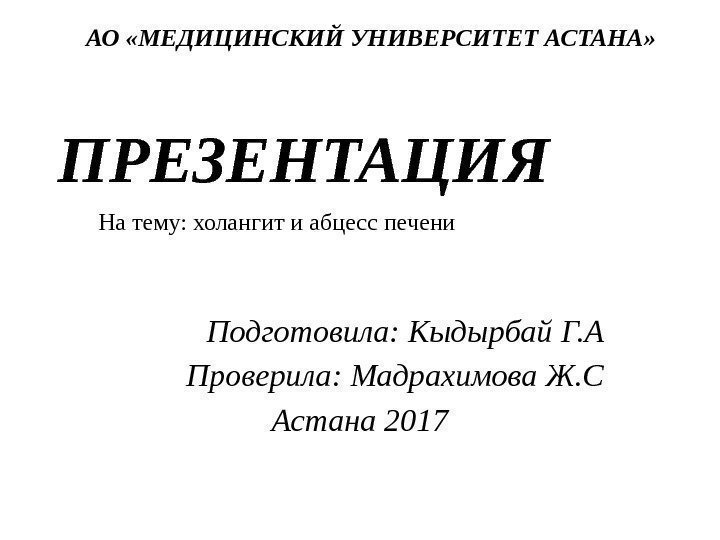 АО «МЕДИЦИНСКИЙ УНИВЕРСИТЕТ АСТАНА»

ПРЕЗЕНТАЦИЯ

На тему: холангит и абцесс печени

Подготовила: Кыдырбай Г.А
Проверила: Мадрахимова Ж.С
Астана 2017